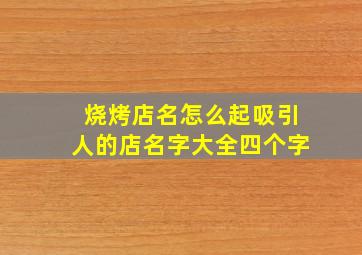 烧烤店名怎么起吸引人的店名字大全四个字